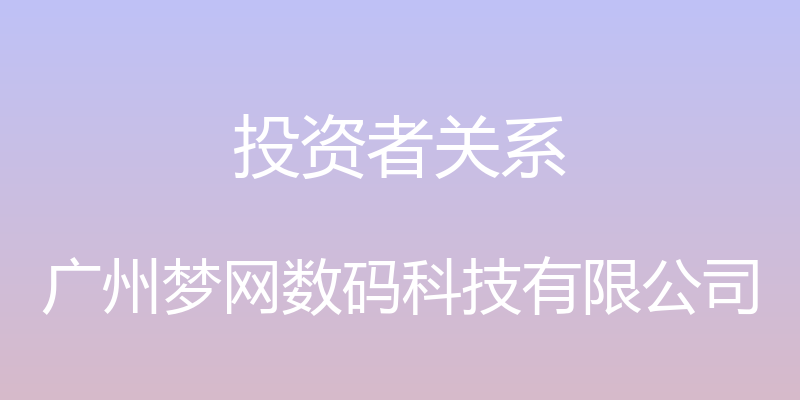 投资者关系

广州梦网数码科技有限公司